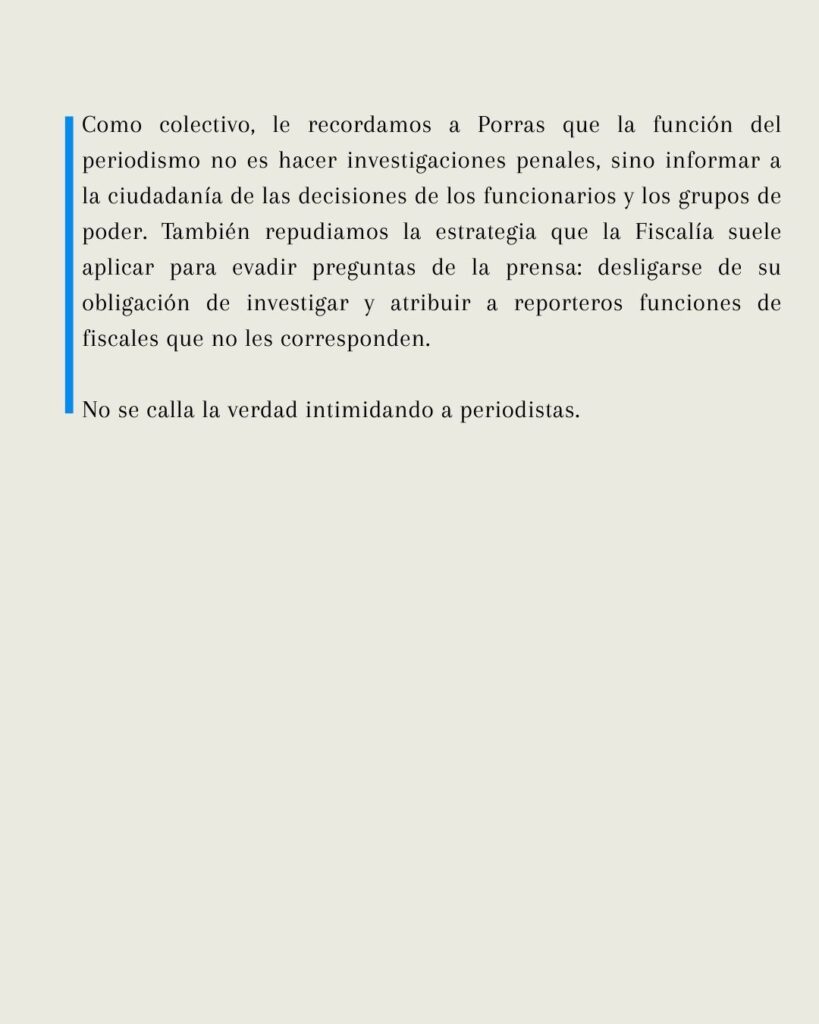 Como colectivo, le recordamos a Porras que la función del periodismo no es hacer investigaciones penales, sino informar a la ciudadanía de las decisiones de los funcionarios y los grupos de poder. También repudiamos la estrategia que la Fiscalía suele aplicar para evadir preguntas de la prensa: desligarse de su obligación de investigar y atribuir a reporteros funciones de fiscales que no les corresponden.

No se calla la verdad intimidando a periodistas.